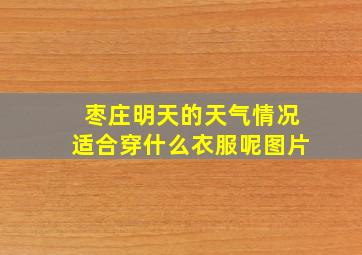 枣庄明天的天气情况
适合穿什么衣服呢图片